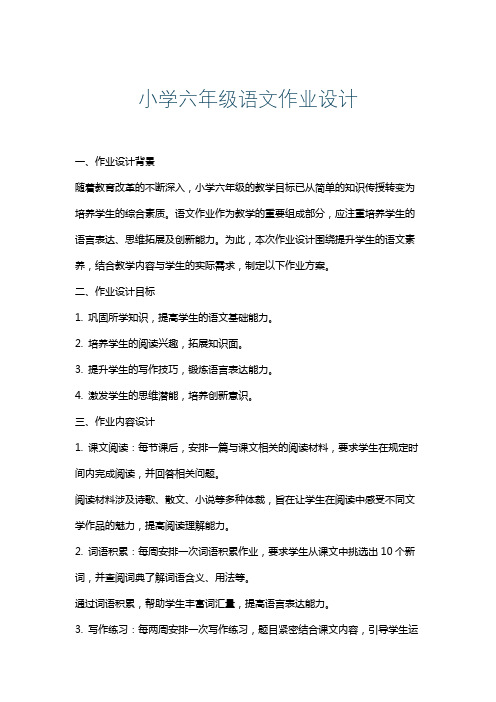 小学六年级语文作业设计

一、作业设计背景

随着教育改革的不断深入，小学六年级的教学目标已从简单的知识传授转变为培养学生的综合素质。语文作业作为教学的重要组成部分，应注重培养学生的语言表达、思维拓展及创新能力。为此，本次作业设计围绕提升学生的语文素养，结合教学内容与学生的实际需求，制定以下作业方案。

二、作业设计目标

1. 巩固所学知识，提高学生的语文基础能力。

2. 培养学生的阅读兴趣，拓展知识面。

3. 提升学生的写作技巧，锻炼语言表达能力。

4. 激发学生的思维潜能，培养创新意识。

三、作业内容设计

1. 课文阅读：每节课后，安排一篇与课文相关的阅读材料，要求学生在规定时间内完成阅读，并回答相关问题。

阅读材料涉及诗歌、散文、小说等多种体裁，旨在让学生在阅读中感受不同文学作品的魅力，提高阅读理解能力。

2. 词语积累：每周安排一次词语积累作业，要求学生从课文中挑选出 10 个新词，并查阅词典了解词语含义、用法等。

通过词语积累，帮助学生丰富词汇量，提高语言表达能力。

3. 写作练习：每两周安排一次写作练习，题目紧密结合课文内容，引导学生运